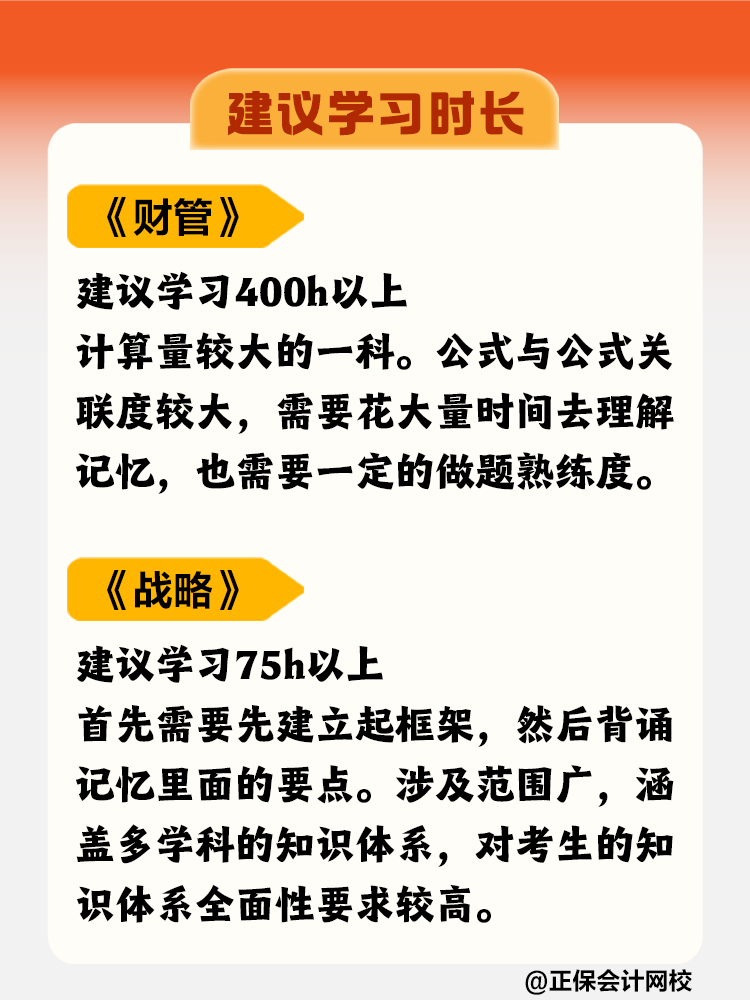 建议学习时长

《财管》

建议学习400h以上
计算量较大的一科。公式与公式关联度较大，需要花大量时间去理解记忆，也需要一定的做题熟练度。

《战略》

建议学习75h以上
首先需要先建立起框架，然后背诵记忆里面的要点。涉及范围广，涵盖多学科的知识体系，对考生的知识体系全面性要求较高。

@正保会计网校